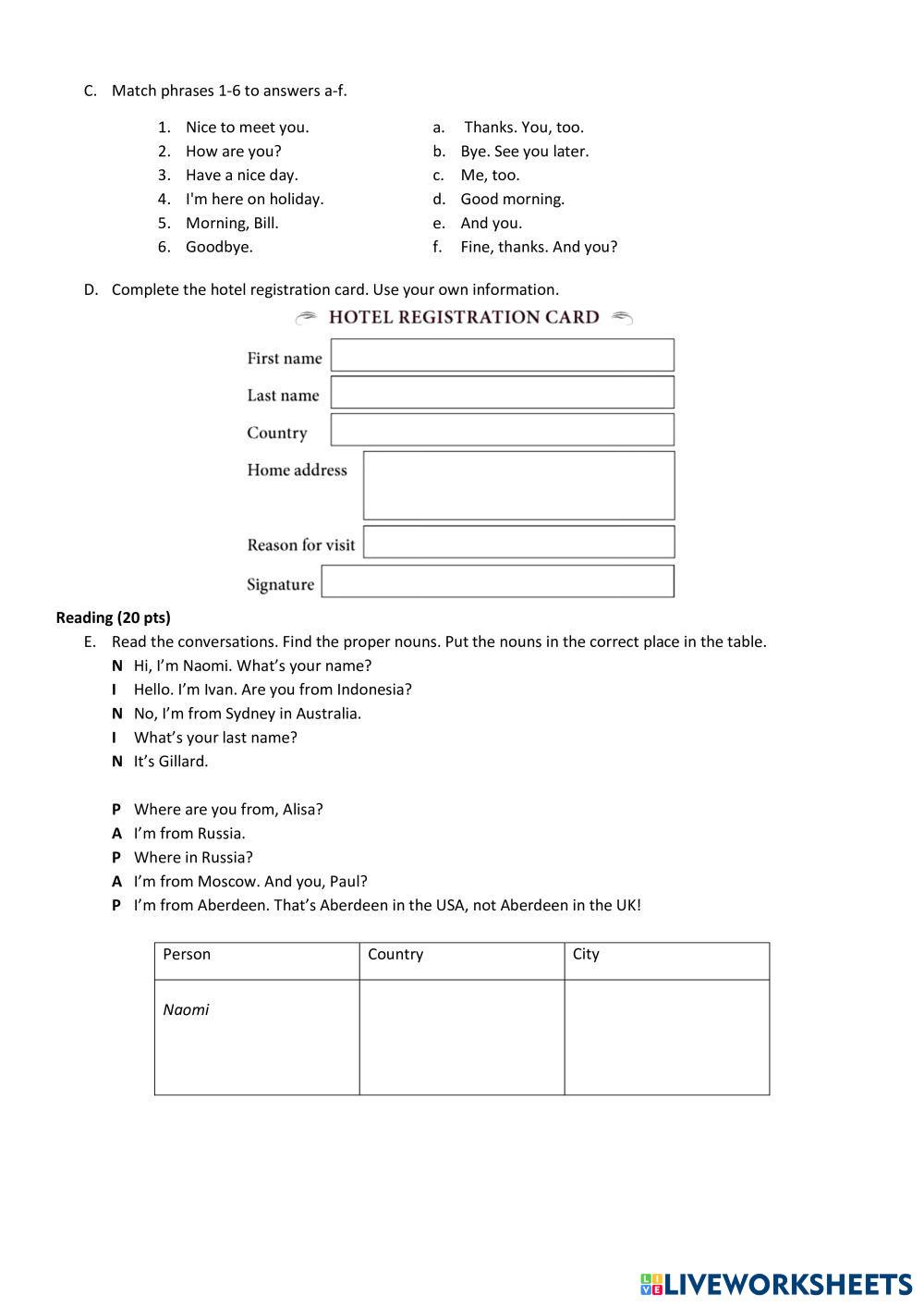 C. Match phrases 1-6 to answers a-f.

1. Nice to meet you.
2. How are you?
3. Have a nice day.
4. I'm here on holiday.
5. Morning, Bill.
6. Goodbye.

a. Thanks. You, too.
b. Bye. See you later.
c. Me, too.
d. Good morning.
e. And you.
f. Fine, thanks. And you?

D. Complete the hotel registration card. Use your own information.

HOTEL REGISTRATION CARD

First name
Last name
Country
Home address
Reason for visit
Signature

Reading (20 pts)

E. Read the conversations. Find the proper nouns. Put the nouns in the correct place in the table.

N Hi, I'm Naomi. What's your name?
I Hello. I'm Ivan. Are you from Indonesia?
N No, I'm from Sydney in Australia.
I What's your last name?
N It's Gillard.

P Where are you from, Alisa?
A I'm from Russia.
P Where in Russia?
A I'm from Moscow. And you, Paul?
P I'm from Aberdeen. That's Aberdeen in the USA, not Aberdeen in the UK!

| Person | Country | City |
|---|---|---|
| Naomi | | |

LIVEWORKSHEETS